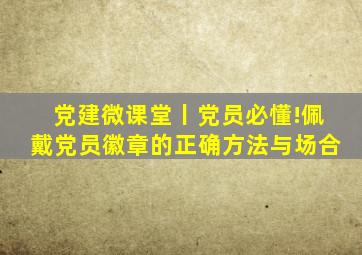 党建微课堂丨党员必懂!佩戴党员徽章的正确方法与场合